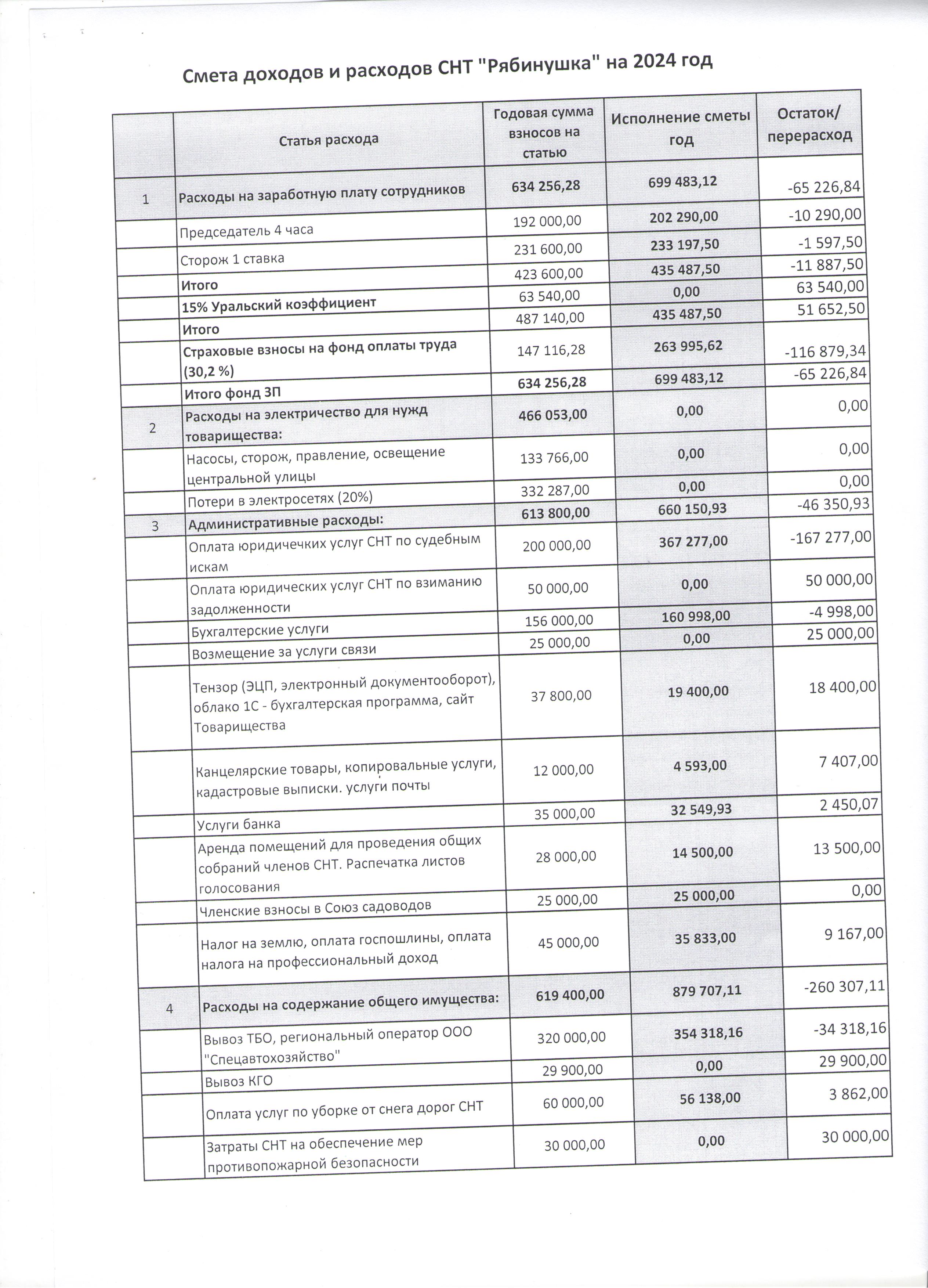 Смета доходов и расходов СНТ "Рябинушка" на 2024 год

| | Статья расхода | Годовая сумма взносов на статью | Исполнение сметы год | Остаток/ перерасход |
|---|---|---|---|---|
| 1 | Расходы на заработную плату сотрудников | 634 256,28 | 699 483,12 | -65 226,84 |
| | Председатель 4 часа | 192 000,00 | 202 290,00 | -10 290,00 |
| | Сторож 1 ставка | 231 600,00 | 233 197,50 | -1 597,50 |
| | Итого | 423 600,00 | 435 487,50 | -11 887,50 |
| | 15% Уральский коэффициент | 63 540,00 | 0,00 | 63 540,00 |
| | Итого | 487 140,00 | 435 487,50 | 51 652,50 |
| | Страховые взносы на фонд оплаты труда (30,2 %) | 147 116,28 | 263 995,62 | -116 879,34 |
| | Итого фонд ЗП | 634 256,28 | 699 483,12 | -65 226,84 |
| 2 | Расходы на электричество для нужд товарищества: | 466 053,00 | 0,00 | 0,00 |
| | Насосы, сторож, правление, освещение центральной улицы | 133 766,00 | 0,00 | 0,00 |
| | Потери в электросетях (20%) | 332 287,00 | 0,00 | 0,00 |
| 3 | Административные расходы: | 613 800,00 | 660 150,93 | -46 350,93 |
| | Оплата юридичечких услуг СНТ по судебным искам | 200 000,00 | 367 277,00 | -167 277,00 |
| | Оплата юридических услуг СНТ по взиманию задолженности | 50 000,00 | 0,00 | 50 000,00 |
| | Бухгалтерские услуги | 156 000,00 | 160 998,00 | -4 998,00 |
| | Возмещение за услуги связи | 25 000,00 | 0,00 | 25 000,00 |
| | Тензор (ЭЦП, электронный документооборот), облако 1С - бухгалтерская программа, сайт Товарищества | 37 800,00 | 19 400,00 | 18 400,00 |
| | Канцелярские товары, копировальные услуги, кадастровые выписки. услуги почты | 12 000,00 | 4 593,00 | 7 407,00 |
| | Услуги банка | 35 000,00 | 32 549,93 | 2 450,07 |
| | Аренда помещений для проведения общих собраний членов СНТ. Распечатка листов голосования | 28 000,00 | 14 500,00 | 13 500,00 |
| | Членские взносы в Союз садоводов | 25 000,00 | 25 000,00 | 0,00 |
| | Налог на землю, оплата госпошлины, оплата налога на профессиональный доход | 45 000,00 | 35 833,00 | 9 167,00 |
| 4 | Расходы на содержание общего имущества: | 619 400,00 | 879 707,11 | -260 307,11 |
| | Вывоз ТБО, региональный оператор ООО "Спецавтохозяйство" | 320 000,00 | 354 318,16 | -34 318,16 |
| | Вывоз КГО | 29 900,00 | 0,00 | 29 900,00 |
| | Оплата услуг по уборке от снега дорог СНТ | 60 000,00 | 56 138,00 | 3 862,00 |
| | Затраты СНТ на обеспечение мер противопожарной безопасности | 30 000,00 | 0,00 | 30 000,00 |